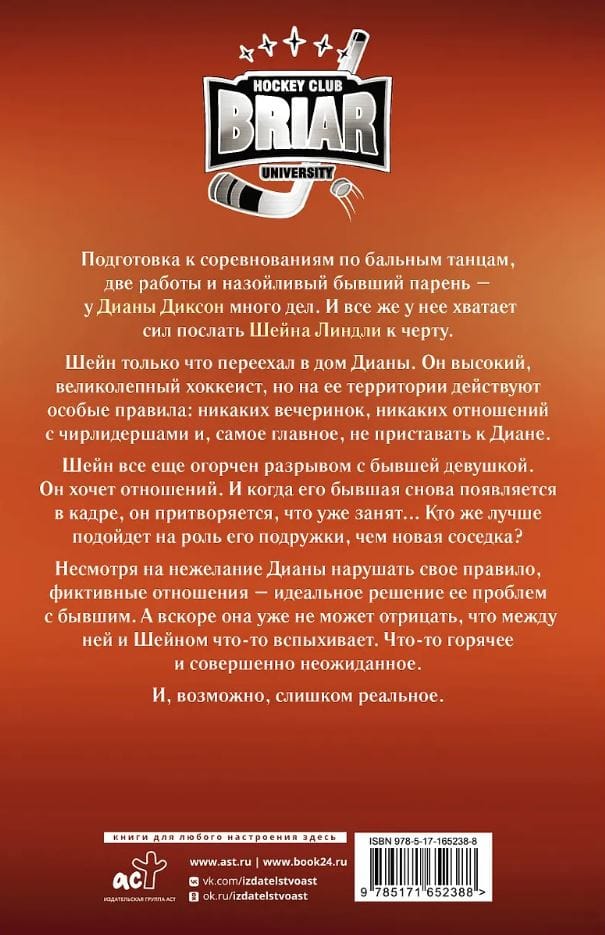 HOCKEY CLUB
BRIAR
UNIVERSITY

Подготовка к соревнованиям по бальным танцам, две работы и назойливый бывший парень — у Дианы Диксон много дел. И все же у нее хватает сил послать Шейна Линдли к черту.

Шейн только что переехал в дом Дианы. Он высокий, великолепный хоккеист, но на ее территории действуют особые правила: никаких вечеринок, никаких отношений с чирлидершами и, самое главное, не приставать к Диане.

Шейн все еще огорчен разрывом с бывшей девушкой. Он хочет отношений. И когда его бывшая снова появляется в кадре, он притворяется, что уже занят... Кто же лучше подойдет на роль его подружки, чем новая соседка?

Несмотря на нежелание Дианы нарушать свое правило, фиктивные отношения — идеальное решение ее проблем с бывшим. А вскоре она уже не может отрицать, что между ней и Шейном что-то вспыхивает. Что-то горячее и совершенно неожиданное.

И, возможно, слишком реальное.

книги для любого настроения здесь

аст
ИЗДАТЕЛЬСКАЯ ГРУППА АСТ

www.ast.ru | www.book24.ru
vk.com/izdatelstvoast
ok.ru/izdatelstvoast

ISBN 978-5-17-165238-8
9 785171 652388 >